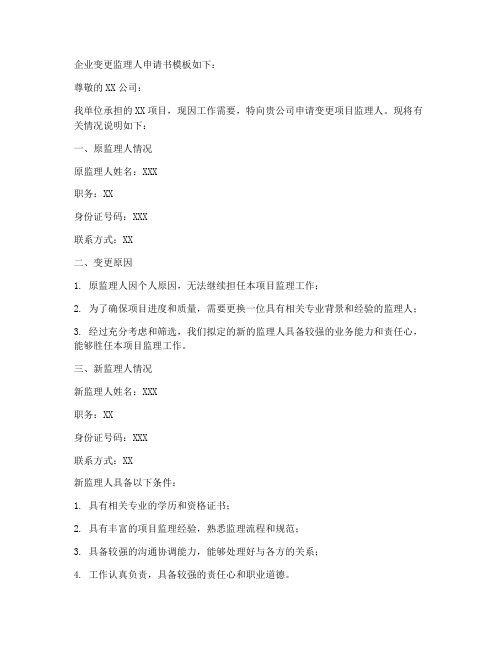 企业变更监理人申请书模板如下：

尊敬的XX公司：

我单位承担的XX项目，现因工作需要，特向贵公司申请变更项目监理人。现将有关情况说明如下：

一、原监理人情况

原监理人姓名：XXX

职务：XX

身份证号码：XXX

联系方式：XX

二、变更原因

1. 原监理人因个人原因，无法继续担任本项目监理工作；

2. 为了确保项目进度和质量，需要更换一位具有相关专业背景和经验的监理人；

3. 经过充分考虑和筛选，我们拟定的新的监理人具备较强的业务能力和责任心，能够胜任本项目监理工作。

三、新监理人情况

新监理人姓名：XXX

职务：XX

身份证号码：XXX

联系方式：XX

新监理人具备以下条件：

1. 具有相关专业的学历和资格证书；

2. 具有丰富的项目监理经验，熟悉监理流程和规范；

3. 具备较强的沟通协调能力，能够处理好与各方的关系；

4. 工作认真负责，具备较强的责任心和职业道德。